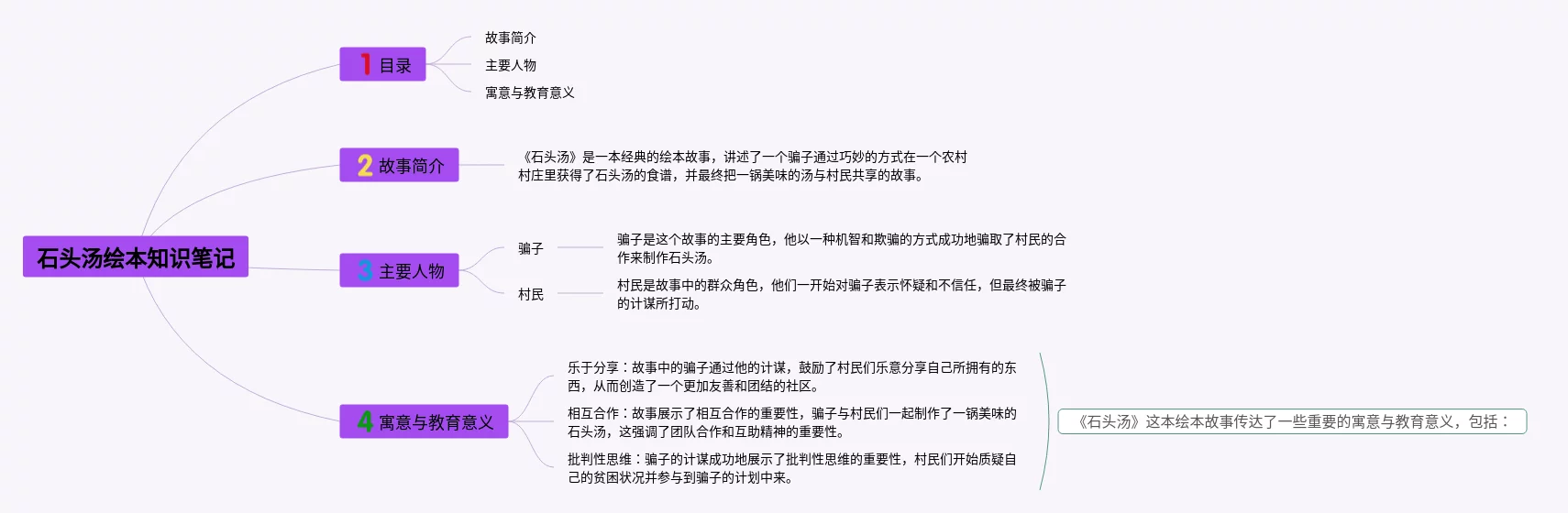 石头汤绘本知识笔记

1 目录

故事简介

主要人物

寓意与教育意义

2 故事简介

《石头汤》是一本经典的绘本故事，讲述了一个骗子通过巧妙的方式在一个农村村庄里获得了石头汤的食谱，并最终把一锅美味的汤与村民共享的故事。

3 主要人物

骗子

骗子是这个故事的主要角色，他以一种机智和欺骗的方式成功地骗取了村民的合作来制作石头汤。

村民

村民是故事中的群众角色，他们一开始对骗子表示怀疑和不信任，但最终被骗子的计谋所打动。

4 寓意与教育意义

乐于分享：故事中的骗子通过他的计谋，鼓励了村民们乐意分享自己所拥有的东西，从而创造了一个更加友善和团结的社区。

相互合作：故事展示了相互合作的重要性，骗子与村民们一起制作了一锅美味的石头汤，这强调了团队合作和互助精神的重要性。

批判性思维：骗子的计谋成功地展示了批判性思维的重要性，村民们开始质疑自己的贫困状况并参与到骗子的计划中来。

《石头汤》这本绘本故事传达了一些重要的寓意与教育意义，包括：